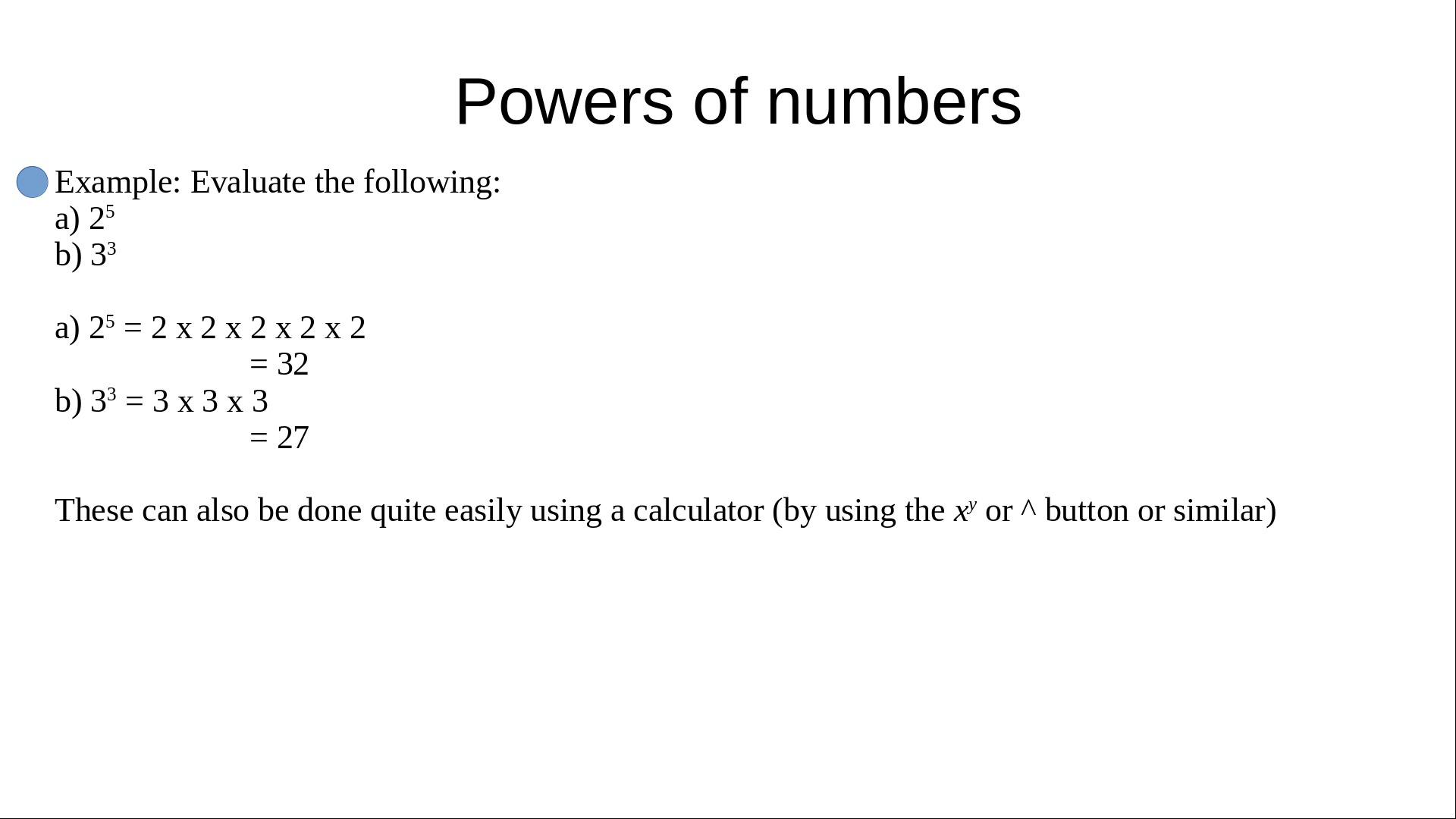 Powers of numbers

Example: Evaluate the following:
a) $2^5$
b) $3^3$

a) $2^5$ = 2 x 2 x 2 x 2 x 2
= 32
b) $3^3$ = 3 x 3 x 3
= 27

These can also be done quite easily using a calculator (by using the $x^y$ or ^ button or similar)